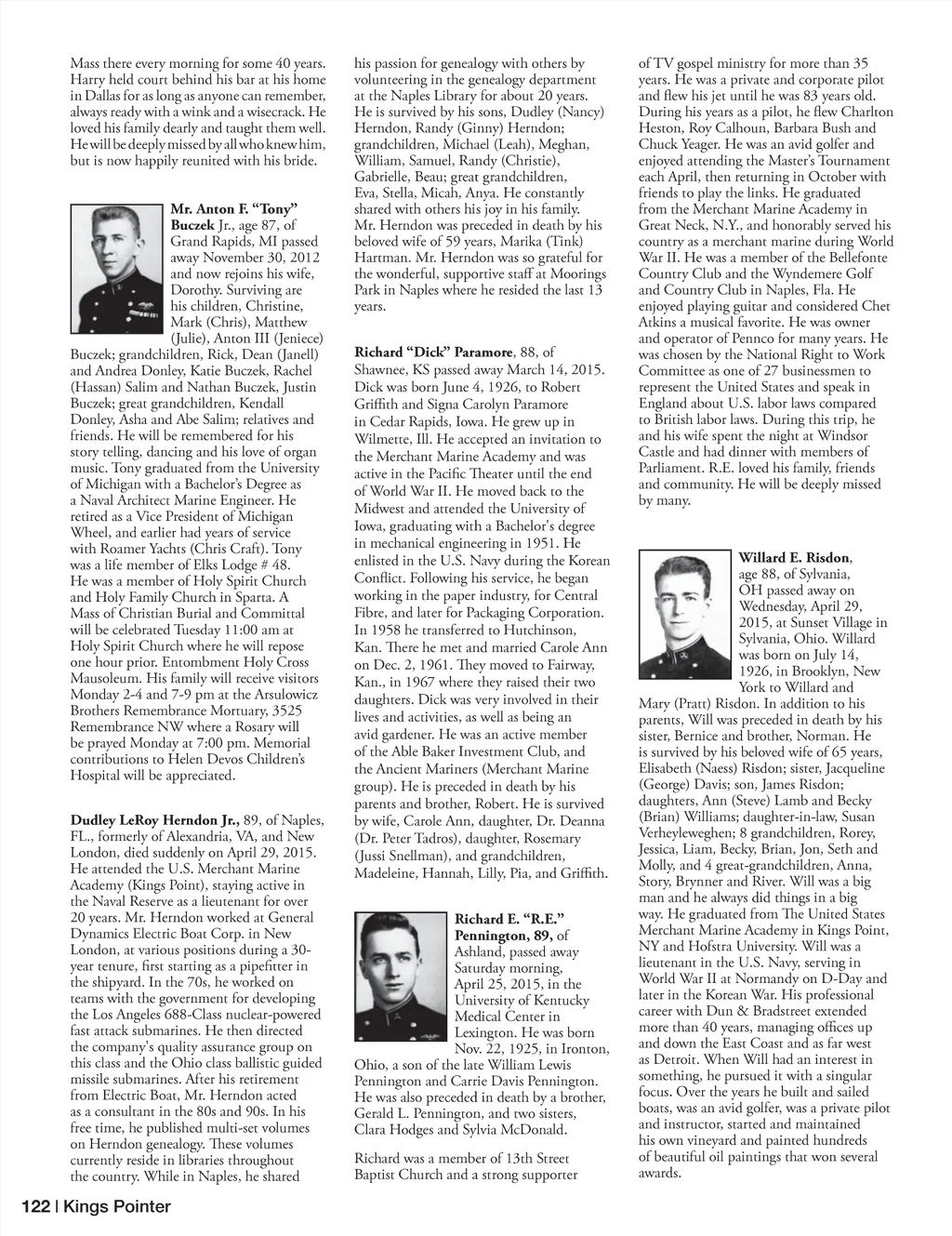 Mass there every morning for some 40 years. Harry held court behind his bar at his home in Dallas for as long as anyone can remember, always ready with a wink and a wisecrack. He loved his family dearly and taught them well. He will be deeply missed by all who knew him, but is now happily reunited with his bride.

Mr. Anton F. "Tony" Buczek Jr., age 87, of Grand Rapids, MI passed away November 30, 2012 and now rejoins his wife, Dorothy. Surviving are his children, Christine, Mark (Chris), Matthew (Julie), Anton III (Jeniece) Buczek; grandchildren, Rick, Dean (Janell) and Andrea Donley, Katie Buczek, Rachel (Hassan) Salim and Nathan Buczek, Justin Buczek; great grandchildren, Kendall Donley, Asha and Abe Salim; relatives and friends. He will be remembered for his story telling, dancing and his love of organ music. Tony graduated from the University of Michigan with a Bachelor's Degree as a Naval Architect Marine Engineer. He retired as a Vice President of Michigan Wheel, and earlier had years of service with Roamer Yachts (Chris Craft). Tony was a life member of Elks Lodge # 48. He was a member of Holy Spirit Church and Holy Family Church in Sparta. A Mass of Christian Burial and Committal will be celebrated Tuesday 11:00 am at Holy Spirit Church where he will repose one hour prior. Entombment Holy Cross Mausoleum. His family will receive visitors Monday 2-4 and 7-9 pm at the Arsulowicz Brothers Remembrance Mortuary, 3525 Remembrance NW where a Rosary will be prayed Monday at 7:00 pm. Memorial contributions to Helen Devos Children's Hospital will be appreciated.

Dudley LeRoy Herndon Jr., 89, of Naples, FL., formerly of Alexandria, VA, and New London, died suddenly on April 29, 2015. He attended the U.S. Merchant Marine Academy (Kings Point), staying active in the Naval Reserve as a lieutenant for over 20 years. Mr. Herndon worked at General Dynamics Electric Boat Corp. in New London, at various positions during a 30-year tenure, first starting as a pipefitter in the shipyard. In the 70s, he worked on teams with the government for developing the Los Angeles 688-Class nuclear-powered fast attack submarines. He then directed the company's quality assurance group on this class and the Ohio class ballistic guided missile submarines. After his retirement from Electric Boat, Mr. Herndon acted as a consultant in the 80s and 90s. In his free time, he published multi-set volumes on Herndon genealogy. These volumes currently reside in libraries throughout the country. While in Naples, he shared his passion for genealogy with others by volunteering in the genealogy department at the Naples Library for about 20 years. He is survived by his sons, Dudley (Nancy) Herndon, Randy (Ginny) Herndon; grandchildren, Michael (Leah), Meghan, William, Samuel, Randy (Christie), Gabrielle, Beau; great grandchildren, Eva, Stella, Micah, Anya. He constantly shared with others his joy in his family. Mr. Herndon was preceded in death by his beloved wife of 59 years, Marika (Tink) Hartman. Mr. Herndon was so grateful for the wonderful, supportive staff at Moorings Park in Naples where he resided the last 13 years.

Richard "Dick" Paramore, 88, of Shawnee, KS passed away March 14, 2015. Dick was born June 4, 1926, to Robert Griffith and Signa Carolyn Paramore in Cedar Rapids, Iowa. He grew up in Wilmette, Ill. He accepted an invitation to the Merchant Marine Academy and was active in the Pacific Theater until the end of World War II. He moved back to the Midwest and attended the University of Iowa, graduating with a Bachelor's degree in mechanical engineering in 1951. He enlisted in the U.S. Navy during the Korean Conflict. Following his service, he began working in the paper industry, for Central Fibre, and later for Packaging Corporation. In 1958 he transferred to Hutchinson, Kan. There he met and married Carole Ann on Dec. 2, 1961. They moved to Fairway, Kan., in 1967 where they raised their two daughters. Dick was very involved in their lives and activities, as well as being an avid gardener. He was an active member of the Able Baker Investment Club, and the Ancient Mariners (Merchant Marine group). He is preceded in death by his parents and brother, Robert. He is survived by wife, Carole Ann, daughter, Dr. Deanna (Dr. Peter Tadros), daughter, Rosemary (Jussi Snellman), and grandchildren, Madeleine, Hannah, Lilly, Pia, and Griffith.

Richard E. "R.E." Pennington, 89, of Ashland, passed away Saturday morning, April 25, 2015, in the University of Kentucky Medical Center in Lexington. He was born Nov. 22, 1925, in Ironton, Ohio, a son of the late William Lewis Pennington and Carrie Davis Pennington. He was also preceded in death by a brother, Gerald L. Pennington, and two sisters, Clara Hodges and Sylvia McDonald.

Richard was a member of 13th Street Baptist Church and a strong supporter of TV gospel ministry for more than 35 years. He was a private and corporate pilot and flew his jet until he was 83 years old. During his years as a pilot, he flew Charlton Heston, Roy Calhoun, Barbara Bush and Chuck Yeager. He was an avid golfer and enjoyed attending the Master's Tournament each April, then returning in October with friends to play the links. He graduated from the Merchant Marine Academy in Great Neck, N.Y., and honorably served his country as a merchant marine during World War II. He was a member of the Bellefonte Country Club and the Wyndemere Golf and Country Club in Naples, Fla. He enjoyed playing guitar and considered Chet Atkins a musical favorite. He was owner and operator of Pennco for many years. He was chosen by the National Right to Work Committee as one of 27 businessmen to represent the United States and speak in England about U.S. labor laws compared to British labor laws. During this trip, he and his wife spent the night at Windsor Castle and had dinner with members of Parliament. R.E. loved his family, friends and community. He will be deeply missed by many.

Willard E. Risdon, age 88, of Sylvania, OH passed away on Wednesday, April 29, 2015, at Sunset Village in Sylvania, Ohio. Willard was born on July 14, 1926, in Brooklyn, New York to Willard and Mary (Pratt) Risdon. In addition to his parents, Will was preceded in death by his sister, Bernice and brother, Norman. He is survived by his beloved wife of 65 years, Elisabeth (Naess) Risdon; sister, Jacqueline (George) Davis; son, James Risdon; daughters, Ann (Steve) Lamb and Becky (Brian) Williams; daughter-in-law, Susan Verheyleweghen; 8 grandchildren, Rorey, Jessica, Liam, Becky, Brian, Jon, Seth and Molly, and 4 great-grandchildren, Anna, Story, Brynner and River. Will was a big man and he always did things in a big way. He graduated from The United States Merchant Marine Academy in Kings Point, NY and Hofstra University. Will was a lieutenant in the U.S. Navy, serving in World War II at Normandy on D-Day and later in the Korean War. His professional career with Dun & Bradstreet extended more than 40 years, managing offices up and down the East Coast and as far west as Detroit. When Will had an interest in something, he pursued it with a singular focus. Over the years he built and sailed boats, was an avid golfer, was a private pilot and instructor, started and maintained his own vineyard and painted hundreds of beautiful oil paintings that won several awards.

122 | Kings Pointer